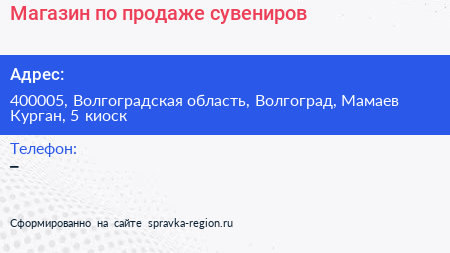 Магазин по продаже сувениров

Адрес:

400005, Волгоградская область, Волгоград, Мамаев Курган, 5 киоск

Телефон:

–

Сформированно на сайте spravka-region.ru